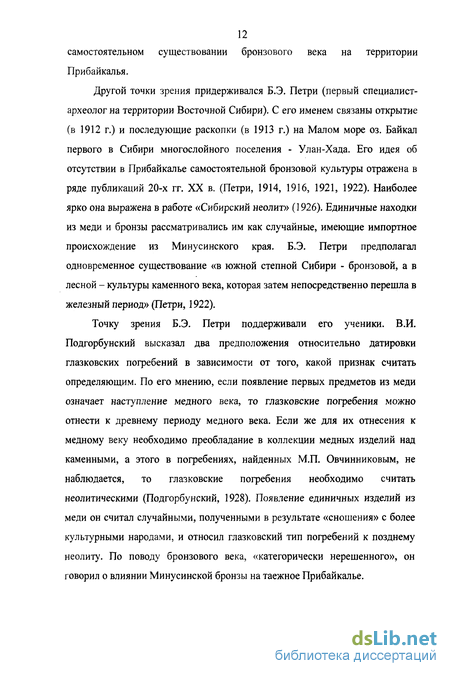 12

самостоятельном существовании бронзового века на территории Прибайкалья.

Другой точки зрения придерживался Б.Э. Петри (первый специалист-археолог на территории Восточной Сибири). С его именем связаны открытие (в 1912 г.) и последующие раскопки (в 1913 г.) на Малом море оз. Байкал первого в Сибири многослойного поселения - Улан-Хада. Его идея об отсутствии в Прибайкалье самостоятельной бронзовой культуры отражена в ряде публикаций 20-х гг. XX в. (Петри, 1914, 1916, 1921, 1922). Наиболее ярко она выражена в работе «Сибирский неолит» (1926). Единичные находки из меди и бронзы рассматривались им как случайные, имеющие импортное происхождение из Минусинского края. Б.Э. Петри предполагал одновременное существование «в южной степной Сибири - бронзовой, а в лесной – культуры каменного века, которая затем непосредственно перешла в железный период» (Петри, 1922).

Точку зрения Б.Э. Петри поддерживали его ученики. В.И. Подгорбунский высказал два предположения относительно датировки глазковских погребений в зависимости от того, какой признак считать определяющим. По его мнению, если появление первых предметов из меди означает наступление медного века, то глазковские погребения можно отнести к древнему периоду медного века. Если же для их отнесения к медному веку необходимо преобладание в коллекции медных изделий над каменными, а этого в погребениях, найденных М.П. Овчинниковым, не наблюдается, то глазковские погребения необходимо считать неолитическими (Подгорбунский, 1928). Появление единичных изделий из меди он считал случайными, полученными в результате «сношения» с более культурными народами, и относил глазковский тип погребений к позднему неолиту. По поводу бронзового века, «категорически нерешенного», он говорил о влиянии Минусинской бронзы на таежное Прибайкалье.

dsLib.net
библиотека диссертаций